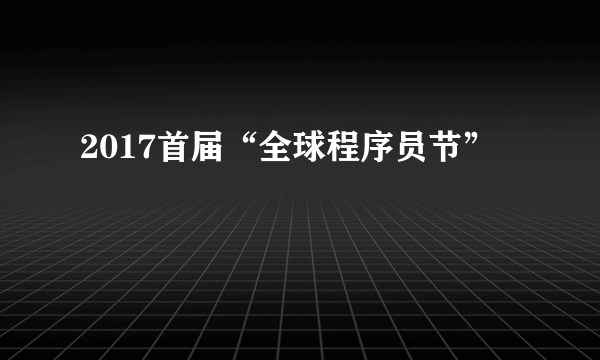 2017首届“全球程序员节”